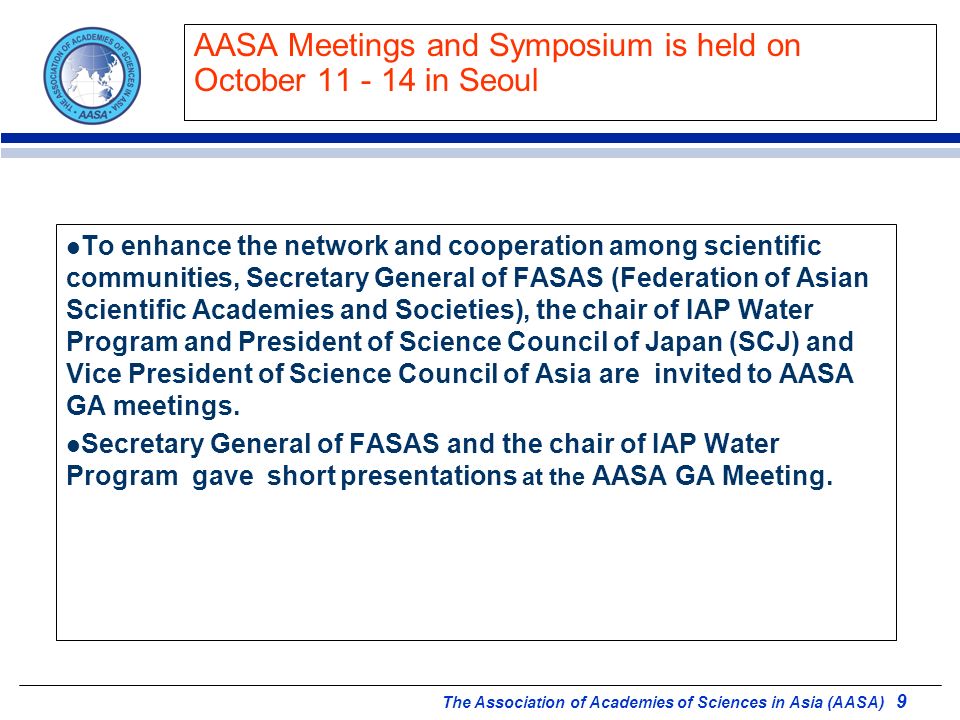 THE ASSOCIATION OF ACADEMIES OF SCIENCES IN ASIA
AASA

AASA Meetings and Symposium is held on October 11 - 14 in Seoul

●To enhance the network and cooperation among scientific communities, Secretary General of FASAS (Federation of Asian Scientific Academies and Societies), the chair of IAP Water Program and President of Science Council of Japan (SCJ) and Vice President of Science Council of Asia are invited to AASA GA meetings.

●Secretary General of FASAS and the chair of IAP Water Program gave short presentations at the AASA GA Meeting.

The Association of Academies of Sciences in Asia (AASA) 9